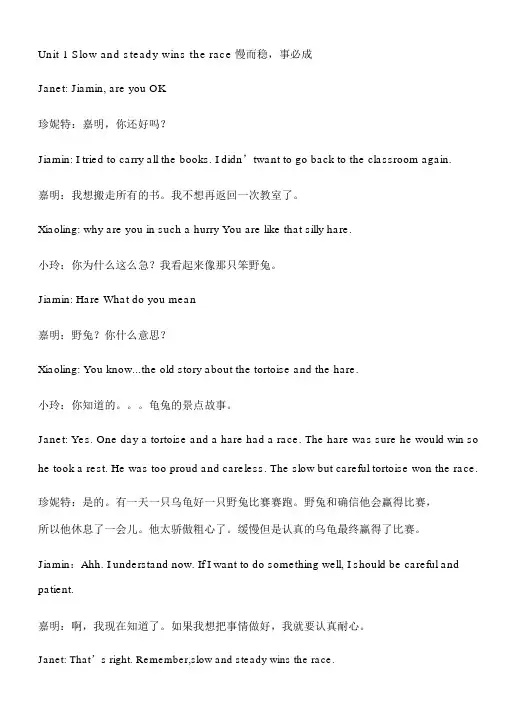 Unit 1 Slow and steady wins the race 慢而稳，事必成

Janet: Jiamin, are you OK

珍妮特：嘉明，你还好吗？

Jiamin: I tried to carry all the books. I didn’twant to go back to the classroom again.

嘉明：我想搬走所有的书。我不想再返回一次教室了。

Xiaoling: why are you in such a hurry You are like that silly hare.

小玲：你为什么这么急？我看起来像那只笨野兔。

Jiamin: Hare What do you mean

嘉明：野兔？你什么意思？

Xiaoling: You know...the old story about the tortoise and the hare.

小玲：你知道的。。。龟兔的景点故事。

Janet: Yes. One day a tortoise and a hare had a race. The hare was sure he would win so he took a rest. He was too proud and careless. The slow but careful tortoise won the race.

珍妮特：是的。有一天一只乌龟好一只野兔比赛赛跑。野兔和确信他会赢得比赛，所以他休息了一会儿。他太骄傲粗心了。缓慢但是认真的乌龟最终赢得了比赛。

Jiamin：Ahh. I understand now. If I want to do something well, I should be careful and patient.

嘉明：啊，我现在知道了。如果我想把事情做好，我就要认真耐心。

Janet: That’s right. Remember,slow and steady wins the race.